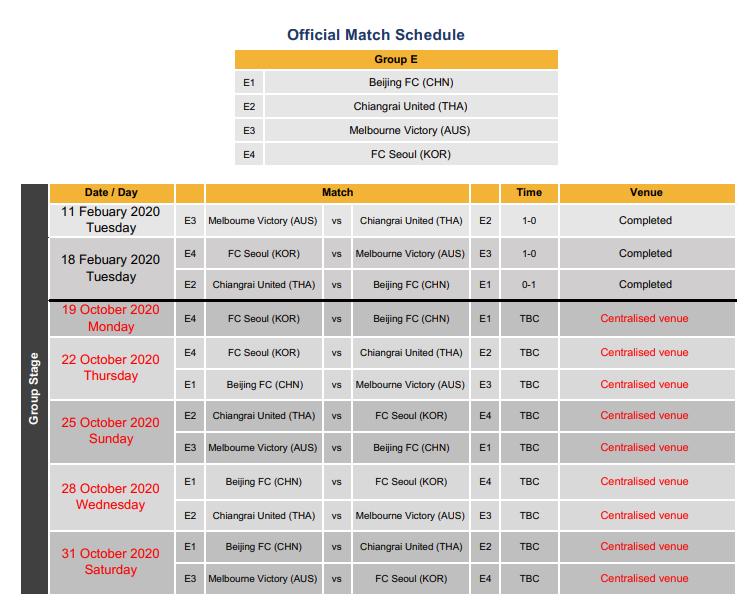 Official Match Schedule

| Group E | |
|---|---|
| E1 | Beijing FC (CHN) |
| E2 | Chiangrai United (THA) |
| E3 | Melbourne Victory (AUS) |
| E4 | FC Seoul (KOR) |

Group Stage

| Date / Day | | Match | | | | Time | Venue |
|---|---|---|---|---|---|---|---|
| 11 Febuary 2020 Tuesday | E3 | Melbourne Victory (AUS) | vs | Chiangrai United (THA) | E2 | 1-0 | Completed |
| 18 Febuary 2020 Tuesday | E4 | FC Seoul (KOR) | vs | Melbourne Victory (AUS) | E3 | 1-0 | Completed |
| | E2 | Chiangrai United (THA) | vs | Beijing FC (CHN) | E1 | 0-1 | Completed |
| 19 October 2020 Monday | E4 | FC Seoul (KOR) | vs | Beijing FC (CHN) | E1 | TBC | Centralised venue |
| 22 October 2020 Thursday | E4 | FC Seoul (KOR) | vs | Chiangrai United (THA) | E2 | TBC | Centralised venue |
| | E1 | Beijing FC (CHN) | vs | Melbourne Victory (AUS) | E3 | TBC | Centralised venue |
| 25 October 2020 Sunday | E2 | Chiangrai United (THA) | vs | FC Seoul (KOR) | E4 | TBC | Centralised venue |
| | E3 | Melbourne Victory (AUS) | vs | Beijing FC (CHN) | E1 | TBC | Centralised venue |
| 28 October 2020 Wednesday | E1 | Beijing FC (CHN) | vs | FC Seoul (KOR) | E4 | TBC | Centralised venue |
| | E2 | Chiangrai United (THA) | vs | Melbourne Victory (AUS) | E3 | TBC | Centralised venue |
| 31 October 2020 Saturday | E1 | Beijing FC (CHN) | vs | Chiangrai United (THA) | E2 | TBC | Centralised venue |
| | E3 | Melbourne Victory (AUS) | vs | FC Seoul (KOR) | E4 | TBC | Centralised venue |